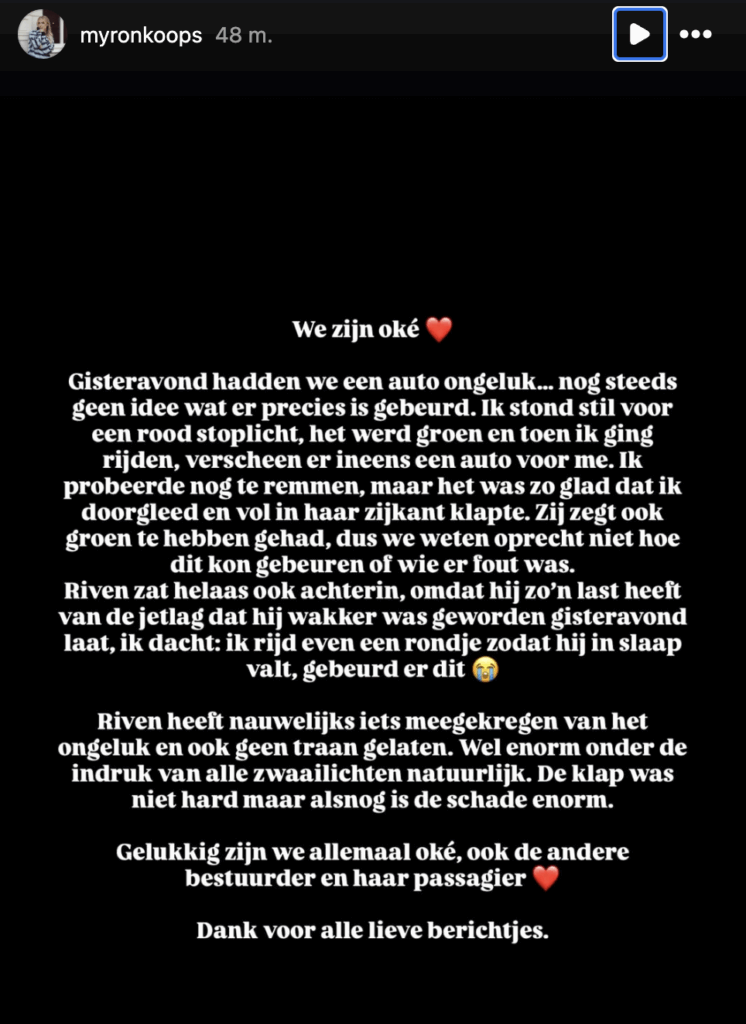 myronkoops 48 m.

We zijn oké ❤️

Gisteravond hadden we een auto ongeluk… nog steeds geen idee wat er precies is gebeurd. Ik stond stil voor een rood stoplicht, het werd groen en toen ik ging rijden, verscheen er ineens een auto voor me. Ik probeerde nog te remmen, maar het was zo glad dat ik doorgleed en vol in haar zijkant klapte. Zij zegt ook groen te hebben gehad, dus we weten oprecht niet hoe dit kon gebeuren of wie er fout was.
Riven zat helaas ook achterin, omdat hij zo'n last heeft van de jetlag dat hij wakker was geworden gisteravond laat, ik dacht: ik rijd even een rondje zodat hij in slaap valt, gebeurd er dit 😭

Riven heeft nauwelijks iets meegekregen van het ongeluk en ook geen traan gelaten. Wel enorm onder de indruk van alle zwaailichten natuurlijk. De klap was niet hard maar alsnog is de schade enorm.

Gelukkig zijn we allemaal oké, ook de andere bestuurder en haar passagier ❤️

Dank voor alle lieve berichtjes.